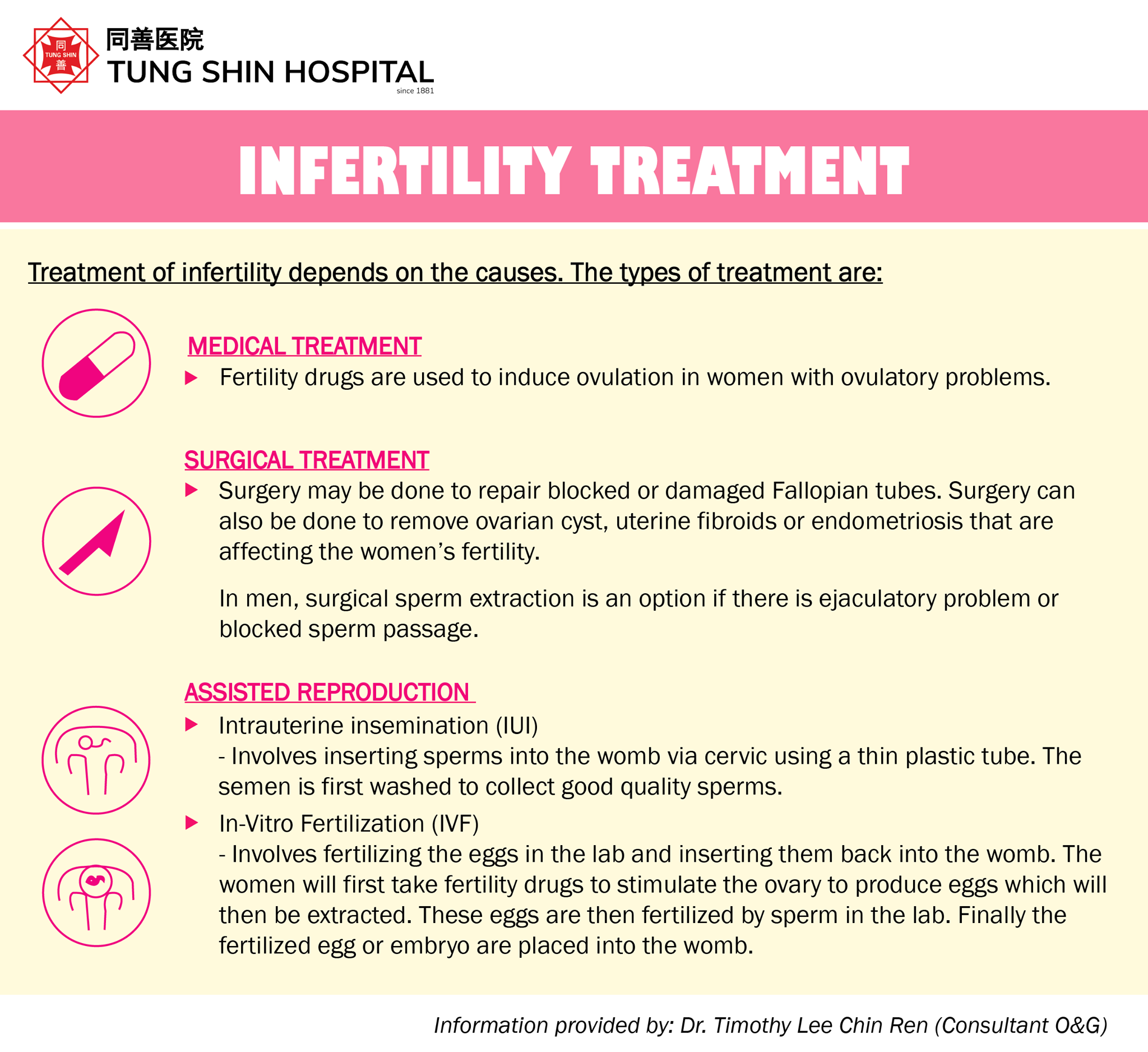 同
TUNG SHIN
善

同善医院
TUNG SHIN HOSPITAL
since 1881

INFERTILITY TREATMENT

Treatment of infertility depends on the causes. The types of treatment are:

MEDICAL TREATMENT
▶ Fertility drugs are used to induce ovulation in women with ovulatory problems.

SURGICAL TREATMENT
▶ Surgery may be done to repair blocked or damaged Fallopian tubes. Surgery can also be done to remove ovarian cyst, uterine fibroids or endometriosis that are affecting the women's fertility.

In men, surgical sperm extraction is an option if there is ejaculatory problem or blocked sperm passage.

ASSISTED REPRODUCTION
▶ Intrauterine insemination (IUI)
- Involves inserting sperms into the womb via cervic using a thin plastic tube. The semen is first washed to collect good quality sperms.

▶ In-Vitro Fertilization (IVF)
- Involves fertilizing the eggs in the lab and inserting them back into the womb. The women will first take fertility drugs to stimulate the ovary to produce eggs which will then be extracted. These eggs are then fertilized by sperm in the lab. Finally the fertilized egg or embryo are placed into the womb.

Information provided by: Dr. Timothy Lee Chin Ren (Consultant O&G)